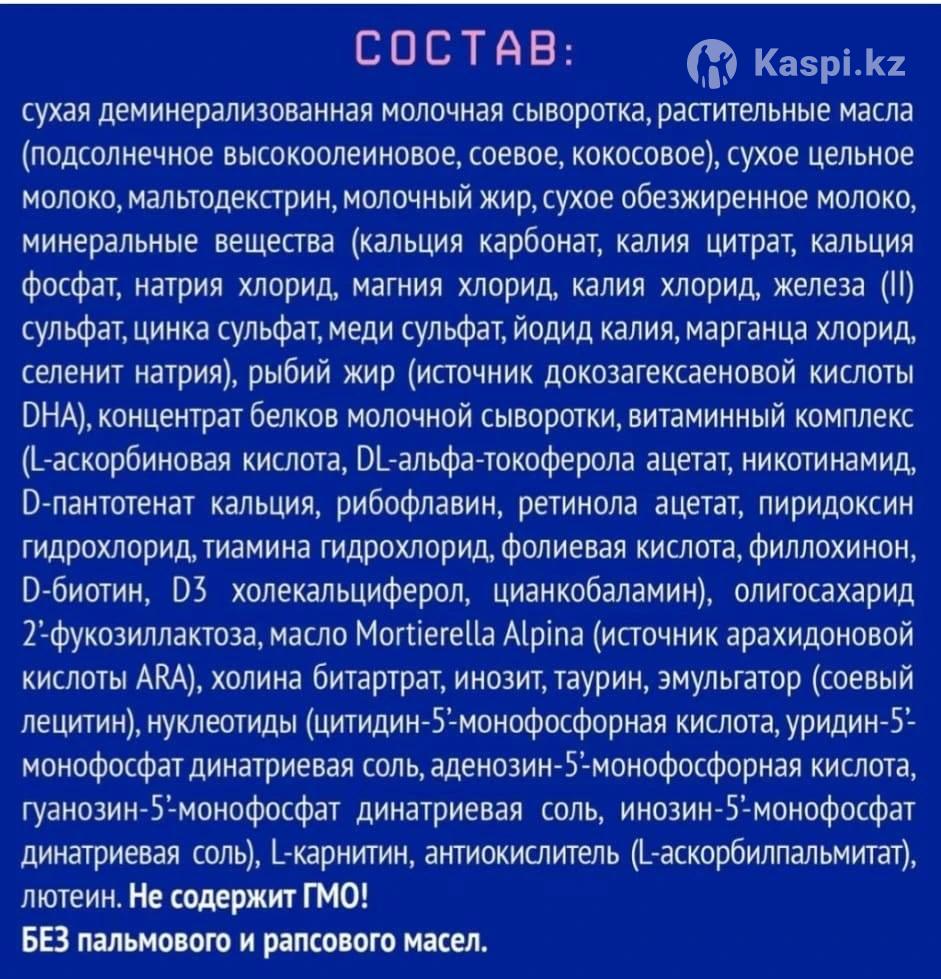 СОСТАВ:

Kaspi.kz

сухая деминерализованная молочная сыворотка, растительные масла (подсолнечное высокоолеиновое, соевое, кокосовое), сухое цельное молоко, мальтодекстрин, молочный жир, сухое обезжиренное молоко, минеральные вещества (кальция карбонат, калия цитрат, кальция фосфат, натрия хлорид, магния хлорид, калия хлорид, железа (II) сульфат, цинка сульфат, меди сульфат, йодид калия, марганца хлорид, селенит натрия), рыбий жир (источник докозагексаеновой кислоты DHA), концентрат белков молочной сыворотки, витаминный комплекс (L-аскорбиновая кислота, DL-альфа-токоферола ацетат, никотинамид, D-пантотенат кальция, рибофлавин, ретинола ацетат, пиридоксин гидрохлорид, тиамина гидрохлорид, фолиевая кислота, филлохинон, D-биотин, D3 холекальциферол, цианкобаламин), олигосахарид 2'-фукозиллактоза, масло Mortierella Alpina (источник арахидоновой кислоты ARA), холина битартрат, инозит, таурин, эмульгатор (соевый лецитин), нуклеотиды (цитидин-5'-монофосфорная кислота, уридин-5'-монофосфат динатриевая соль, аденозин-5'-монофосфорная кислота, гуанозин-5'-монофосфат динатриевая соль, инозин-5'-монофосфат динатриевая соль), L-карнитин, антиокислитель (L-аскорбилпальмитат), лютеин. Не содержит ГМО!
БЕЗ пальмового и рапсового масел.